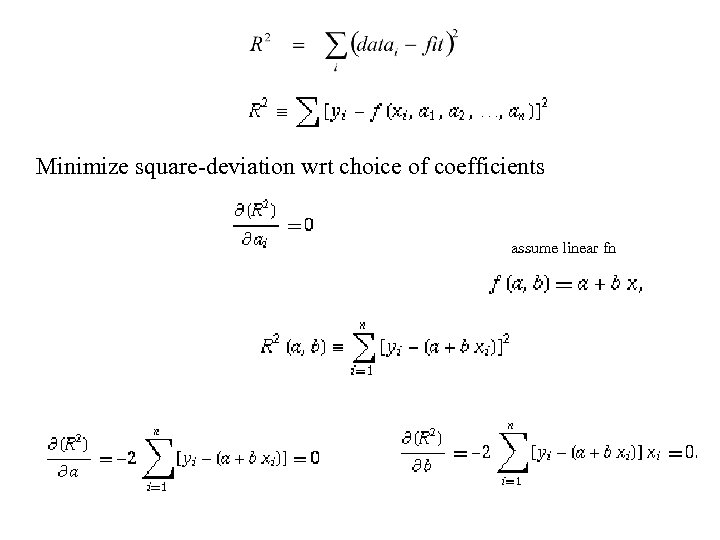 $R^2 = \sum_i (data_i - fit)^2$

$R^2 \equiv \sum [y_i - f(x_i, a_1, a_2, \ldots, a_n)]^2$

Minimize square-deviation wrt choice of coefficients

$\frac{\partial (R^2)}{\partial a_i} = 0$

assume linear fn

$f(a, b) = a + b\,x,$

$R^2(a, b) \equiv \sum_{i=1}^{n} [y_i - (a + b\,x_i)]^2$

$\frac{\partial (R^2)}{\partial a} = -2 \sum_{i=1}^{n} [y_i - (a + b\,x_i)] = 0$

$\frac{\partial (R^2)}{\partial b} = -2 \sum_{i=1}^{n} [y_i - (a + b\,x_i)]\,x_i = 0.$